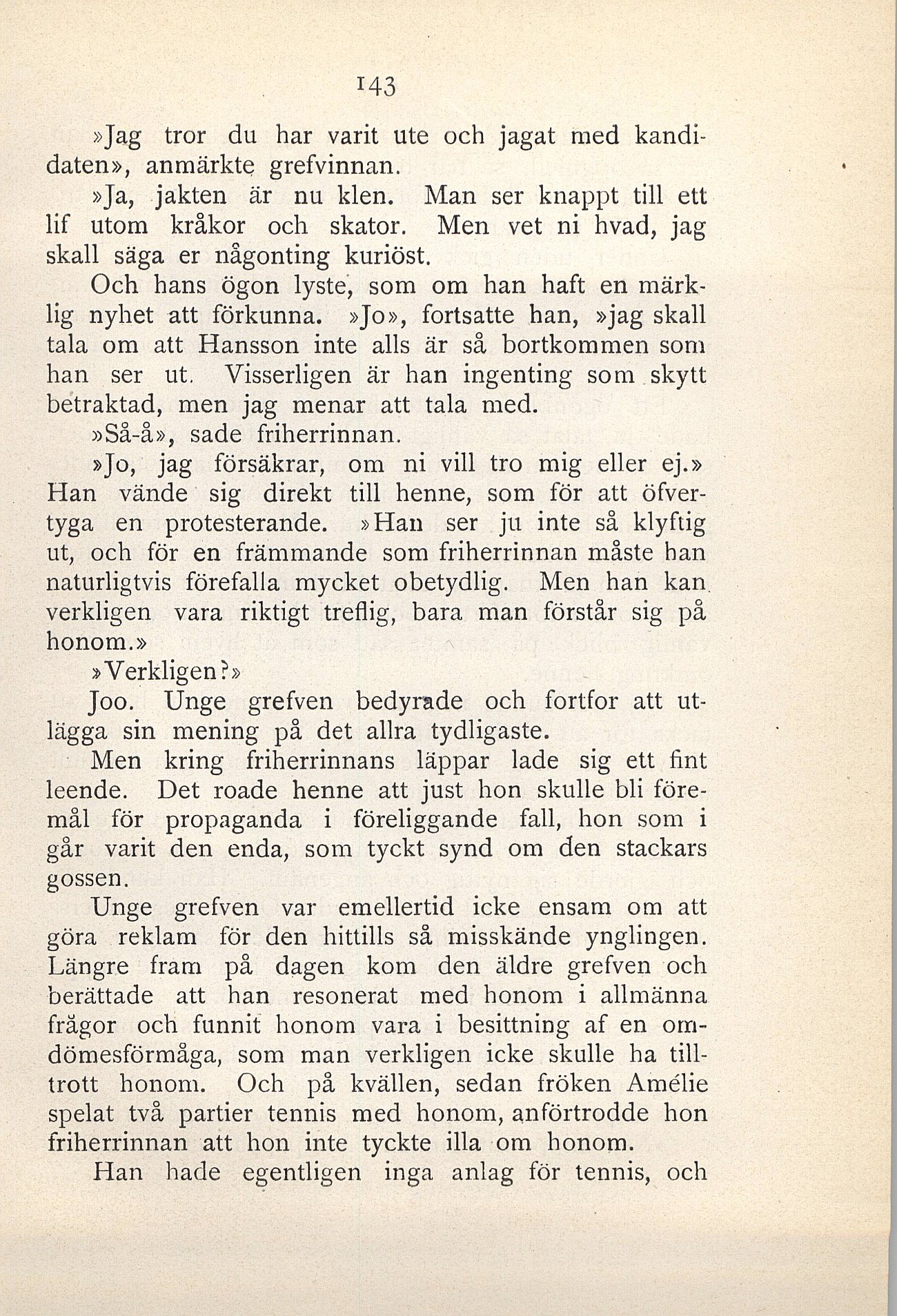 143

»Jag tror du har varit ute och jagat med kandidaten», anmärkte grefvinnan.

»Ja, jakten är nu klen. Man ser knappt till ett lif utom kråkor och skator. Men vet ni hvad, jag skall säga er någonting kuriöst.

Och hans ögon lyste, som om han haft en märklig nyhet att förkunna. »Jo», fortsatte han, »jag skall tala om att Hansson inte alls är så bortkommen som han ser ut. Visserligen är han ingenting som skytt betraktad, men jag menar att tala med.

»Så-å», sade friherrinnan.

»Jo, jag försäkrar, om ni vill tro mig eller ej.» Han vände sig direkt till henne, som för att öfvertyga en protesterande. »Han ser ju inte så klyftig ut, och för en främmande som friherrinnan måste han naturligtvis förefalla mycket obetydlig. Men han kan verkligen vara riktigt treflig, bara man förstår sig på honom.»

»Verkligen?»

Joo. Unge grefven bedyrade och fortfor att utlägga sin mening på det allra tydligaste.

Men kring friherrinnans läppar lade sig ett fint leende. Det roade henne att just hon skulle bli föremål för propaganda i föreliggande fall, hon som i går varit den enda, som tyckt synd om den stackars gossen.

Unge grefven var emellertid icke ensam om att göra reklam för den hittills så misskände ynglingen. Längre fram på dagen kom den äldre grefven och berättade att han resonerat med honom i allmänna frågor och funnit honom vara i besittning af en omdömesförmåga, som man verkligen icke skulle ha tilltrott honom. Och på kvällen, sedan fröken Amélie spelat två partier tennis med honom, anförtrodde hon friherrinnan att hon inte tyckte illa om honom.

Han hade egentligen inga anlag för tennis, och